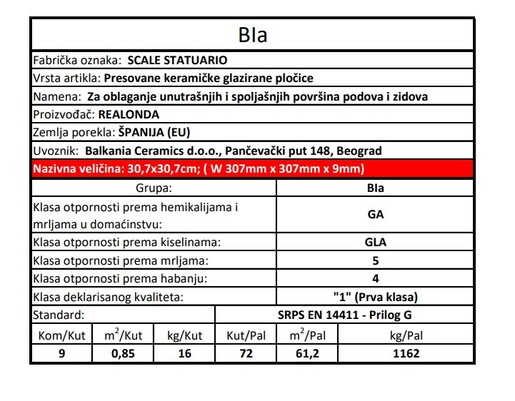 BIa

Fabrička oznaka: SCALE STATUARIO

Vrsta artikla: Presovane keramičke glazirane pločice

Namena: Za oblaganje unutrašnjih i spoljašnjih površina podova i zidova

Proizvođač: REALONDA

Zemlja porekla: ŠPANIJA (EU)

Uvoznik: Balkania Ceramics d.o.o., Pančevački put 148, Beograd

Nazivna veličina: 30,7x30,7cm; ( W 307mm x 307mm x 9mm)

| Grupa: | BIa |
|---|---|
| Klasa otpornosti prema hemikalijama i mrljama u domaćinstvu: | GA |
| Klasa otpornosti prema kiselinama: | GLA |
| Klasa otpornosti prema mrljama: | 5 |
| Klasa otpornosti prema habanju: | 4 |
| Klasa deklarisanog kvaliteta: | "1" (Prva klasa) |
| Standard: | SRPS EN 14411 - Prilog G |

| Kom/Kut | $m^2$/Kut | kg/Kut | Kut/Pal | $m^2$/Pal | kg/Pal |
|---|---|---|---|---|---|
| 9 | 0,85 | 16 | 72 | 61,2 | 1162 |